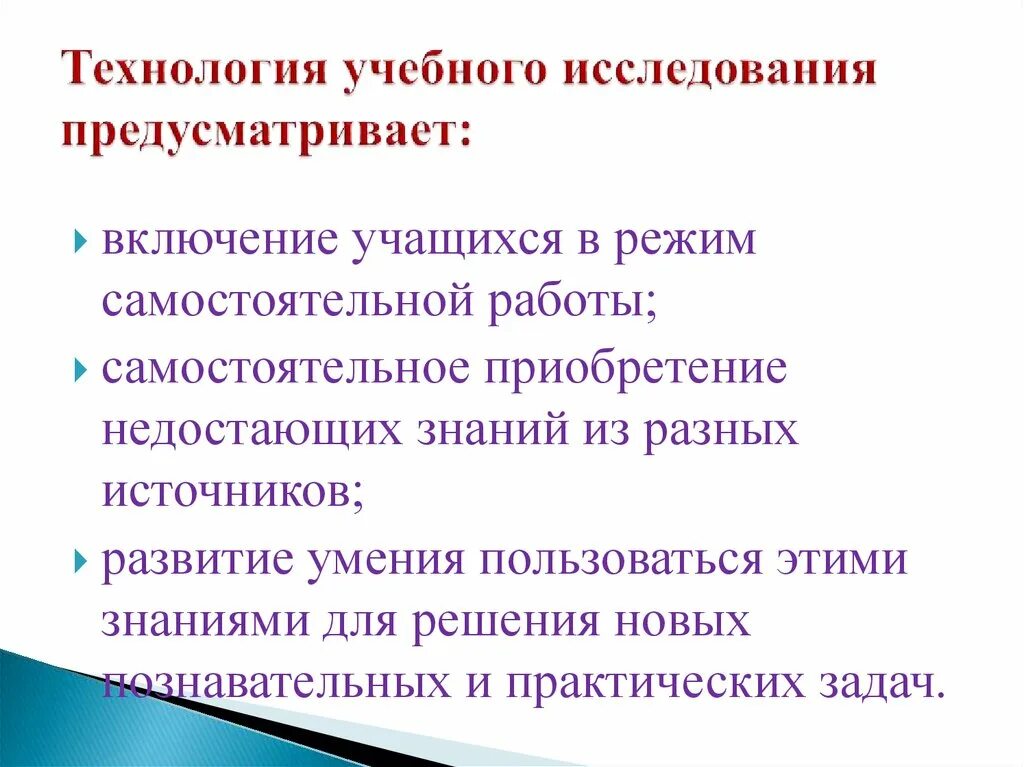 Технология учебного исследования предусматривает:

включение учащихся в режим самостоятельной работы;

самостоятельное приобретение недостающих знаний из разных источников;

развитие умения пользоваться этими знаниями для решения новых познавательных и практических задач.